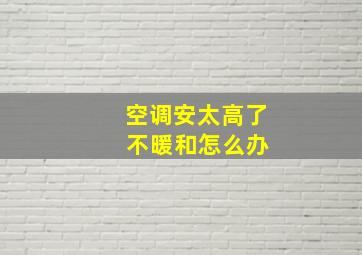 空调安太高了
不暖和怎么办